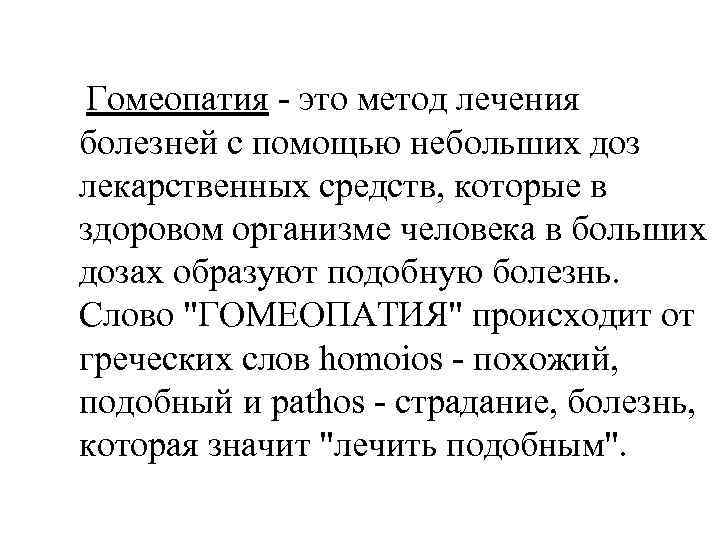 Гомеопатия - это метод лечения болезней с помощью небольших доз лекарственных средств, которые в здоровом организме человека в больших дозах образуют подобную болезнь. Слово "ГОМЕОПАТИЯ" происходит от греческих слов homoios - похожий, подобный и pathos - страдание, болезнь, которая значит "лечить подобным".